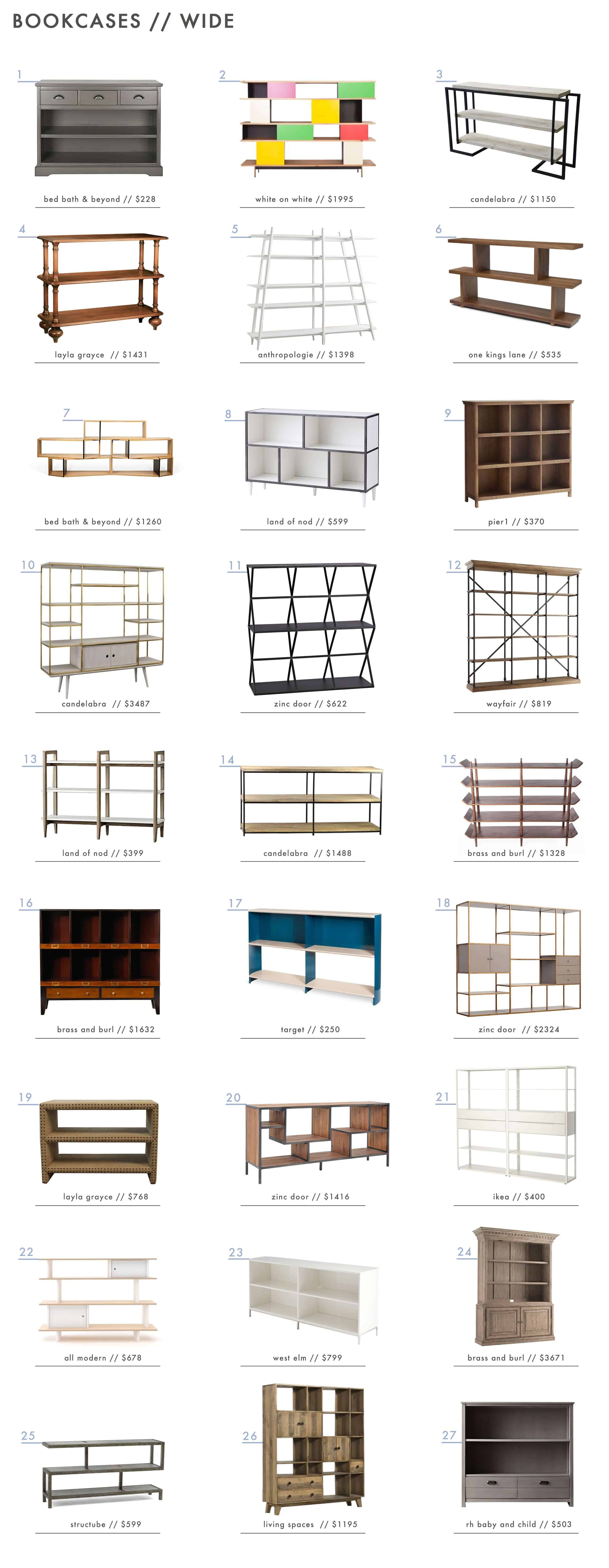 BOOKCASES // WIDE

1
bed bath & beyond // $228

2
white on white // $1995

3
candelabra // $1150

4
layla grayce // $1431

5
anthropologie // $1398

6
one kings lane // $535

7
bed bath & beyond // $1260

8
land of nod // $599

9
pier1 // $370

10
candelabra // $3487

11
zinc door // $622

12
wayfair // $819

13
land of nod // $399

14
candelabra // $1488

15
brass and burl // $1328

16
brass and burl // $1632

17
target // $250

18
zinc door // $2324

19
layla grayce // $768

20
zinc door // $1416

21
ikea // $400

22
all modern // $678

23
west elm // $799

24
brass and burl // $3671

25
structube // $599

26
living spaces // $1195

27
rh baby and child // $503